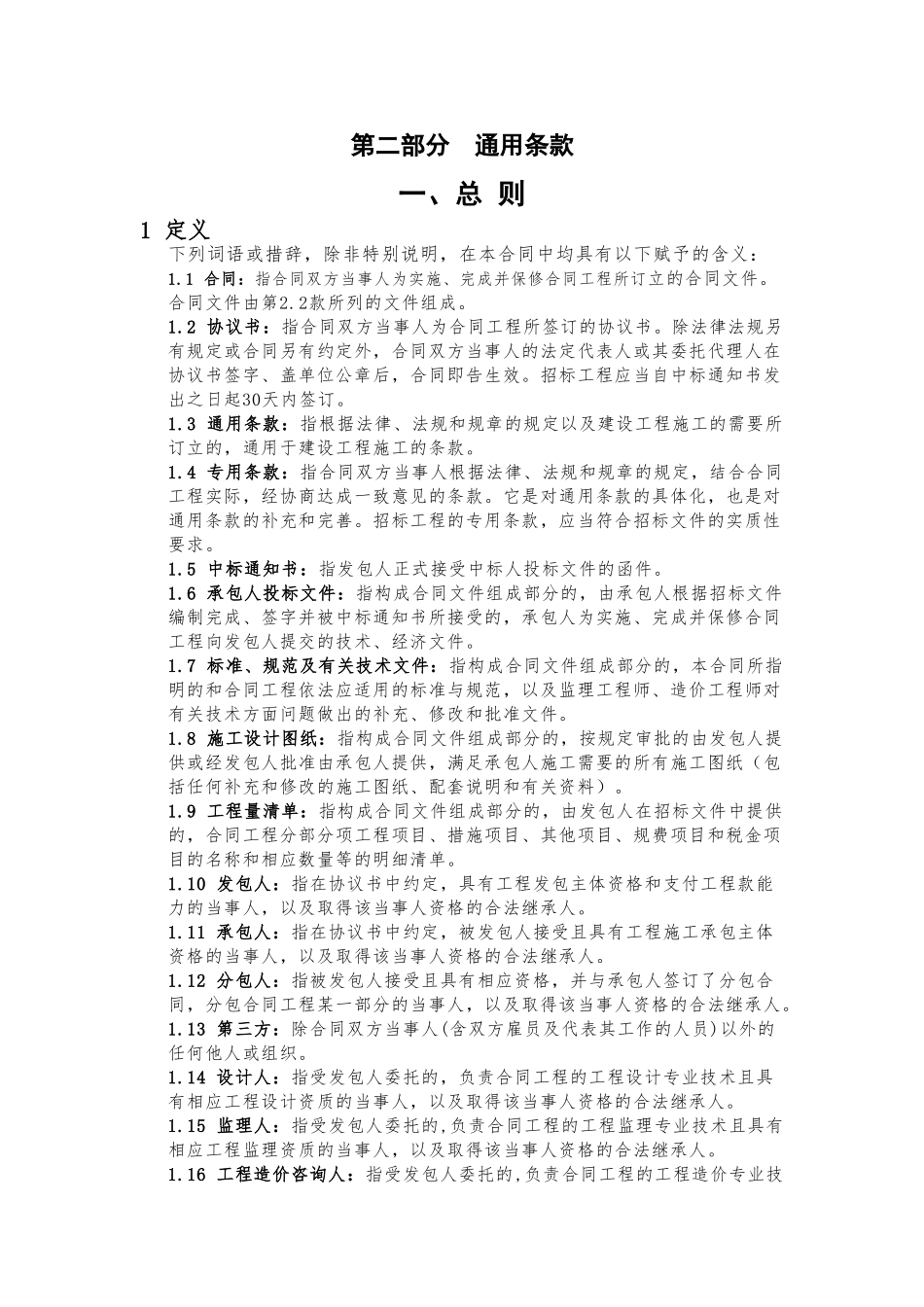 第二部分　通用条款

一、总 则

1 定义

下列词语或措辞，除非特别说明，在本合同中均具有以下赋予的含义：

1.1 合同：指合同双方当事人为实施、完成并保修合同工程所订立的合同文件。合同文件由第2.2款所列的文件组成。

1.2 协议书：指合同双方当事人为合同工程所签订的协议书。除法律法规另有规定或合同另有约定外，合同双方当事人的法定代表人或其委托代理人在协议书签字、盖单位公章后，合同即告生效。招标工程应当自中标通知书发出之日起30天内签订。

1.3 通用条款：指根据法律、法规和规章的规定以及建设工程施工的需要所订立的，通用于建设工程施工的条款。

1.4 专用条款：指合同双方当事人根据法律、法规和规章的规定，结合合同工程实际，经协商达成一致意见的条款。它是对通用条款的具体化，也是对通用条款的补充和完善。招标工程的专用条款，应当符合招标文件的实质性要求。

1.5 中标通知书：指发包人正式接受中标人投标文件的函件。

1.6 承包人投标文件：指构成合同文件组成部分的，由承包人根据招标文件编制完成、签字并被中标通知书所接受的，承包人为实施、完成并保修合同工程向发包人提交的技术、经济文件。

1.7 标准、规范及有关技术文件：指构成合同文件组成部分的，本合同所指明的和合同工程依法应适用的标准与规范，以及监理工程师、造价工程师对有关技术方面问题做出的补充、修改和批准文件。

1.8 施工设计图纸：指构成合同文件组成部分的，按规定审批的由发包人提供或经发包人批准由承包人提供，满足承包人施工需要的所有施工图纸（包括任何补充和修改的施工图纸、配套说明和有关资料）。

1.9 工程量清单：指构成合同文件组成部分的，由发包人在招标文件中提供的，合同工程分部分项工程项目、措施项目、其他项目、规费项目和税金项目的名称和相应数量等的明细清单。

1.10 发包人：指在协议书中约定，具有工程发包主体资格和支付工程款能力的当事人，以及取得该当事人资格的合法继承人。

1.11 承包人：指在协议书中约定，被发包人接受且具有工程施工承包主体资格的当事人，以及取得该当事人资格的合法继承人。

1.12 分包人：指被发包人接受且具有相应资格，并与承包人签订了分包合同，分包合同工程某一部分的当事人，以及取得该当事人资格的合法继承人。

1.13 第三方：除合同双方当事人(含双方雇员及代表其工作的人员)以外的任何他人或组织。

1.14 设计人：指受发包人委托的，负责合同工程的工程设计专业技术且具有相应工程设计资质的当事人，以及取得该当事人资格的合法继承人。

1.15 监理人：指受发包人委托的,负责合同工程的工程监理专业技术且具有相应工程监理资质的当事人，以及取得该当事人资格的合法继承人。

1.16 工程造价咨询人：指受发包人委托的,负责合同工程的工程造价专业技